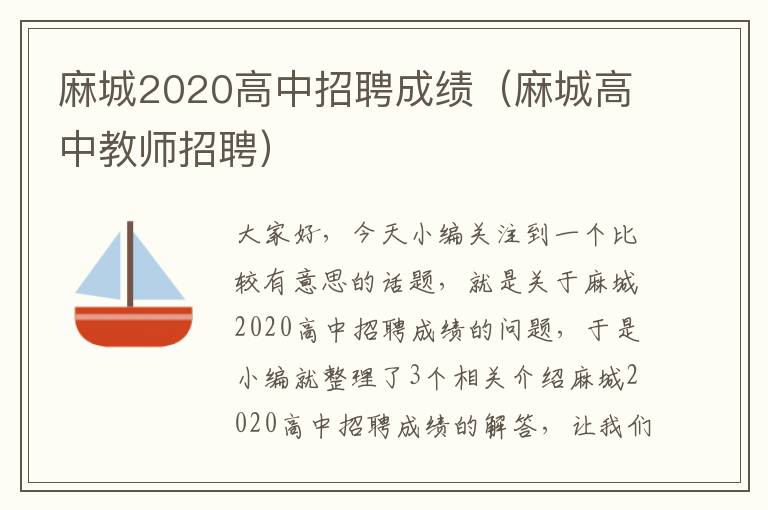 麻城2020高中招聘成绩（麻城高中教师招聘）

大家好，今天小编关注到一个比较有意思的话题，就是关于麻城2020高中招聘成绩的问题，于是小编就整理了3个相关介绍麻城2020高中招聘成绩的解答，让我们